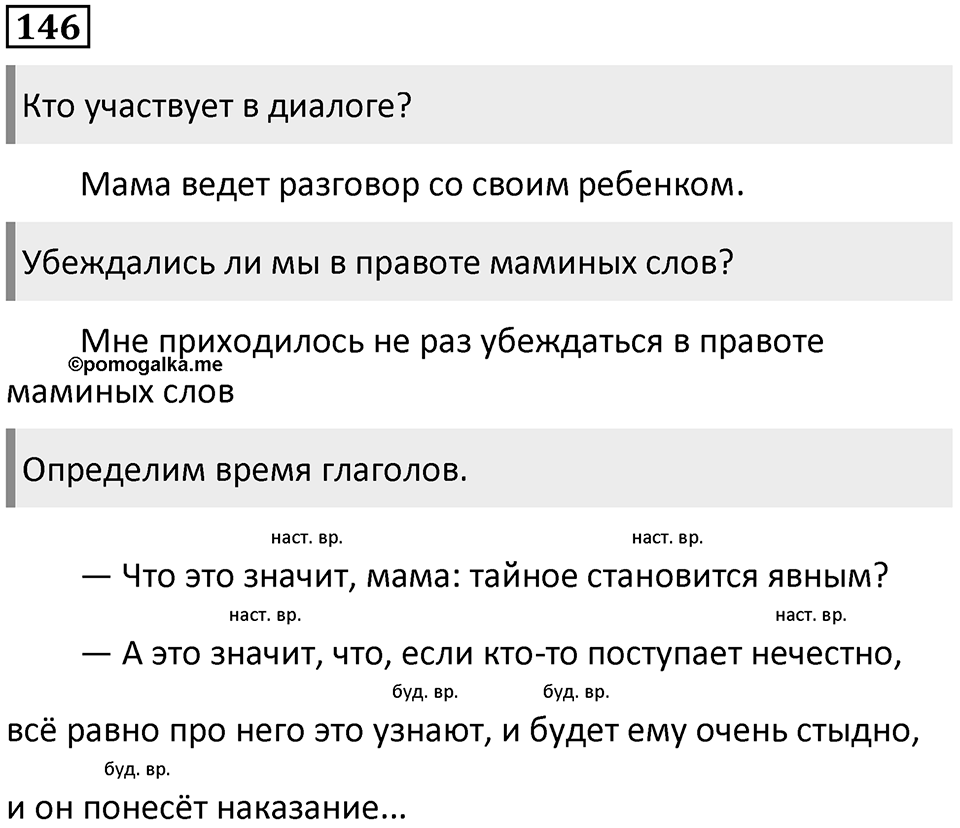 146

Кто участвует в диалоге?

Мама ведет разговор со своим ребенком.

Убеждались ли мы в правоте маминых слов?

Мне приходилось не раз убеждаться в правоте маминых слов

©pomogalka.me

Определим время глаголов.

наст. вр. наст. вр.

— Что это значит, мама: тайное становится явным?

наст. вр. наст. вр.

— А это значит, что, если кто-то поступает нечестно,

буд. вр. буд. вр.

всё равно про него это узнают, и будет ему очень стыдно,

буд. вр.

и он понесёт наказание...